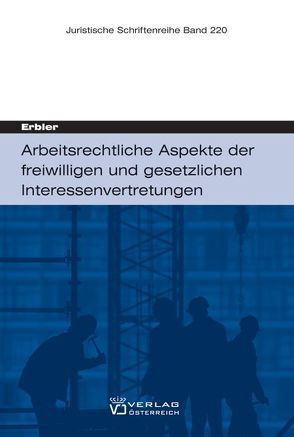 Juristische Schriftenreihe Band 220

Erbler

Arbeitsrechtliche Aspekte der freiwilligen und gesetzlichen Interessenvertretungen

VERLAG ÖSTERREICH